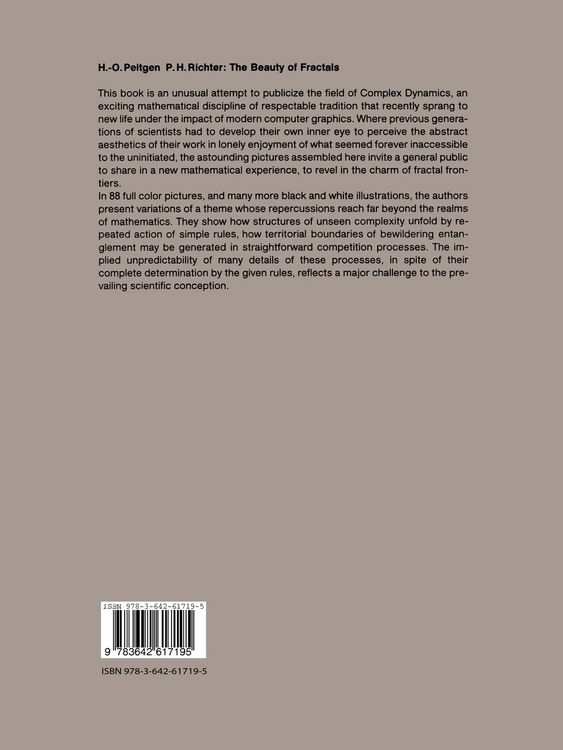 H.-O. Peitgen P. H. Richter: The Beauty of Fractals

This book is an unusual attempt to publicize the field of Complex Dynamics, an exciting mathematical discipline of respectable tradition that recently sprang to new life under the impact of modern computer graphics. Where previous generations of scientists had to develop their own inner eye to perceive the abstract aesthetics of their work in lonely enjoyment of what seemed forever inaccessible to the uninitiated, the astounding pictures assembled here invite a general public to share in a new mathematical experience, to revel in the charm of fractal frontiers.

In 88 full color pictures, and many more black and white illustrations, the authors present variations of a theme whose repercussions reach far beyond the realms of mathematics. They show how structures of unseen complexity unfold by repeated action of simple rules, how territorial boundaries of bewildering entanglement may be generated in straightforward competition processes. The implied unpredictability of many details of these processes, in spite of their complete determination by the given rules, reflects a major challenge to the prevailing scientific conception.

ISBN 978-3-642-61719-5

9 783642 617195

ISBN 978-3-642-61719-5